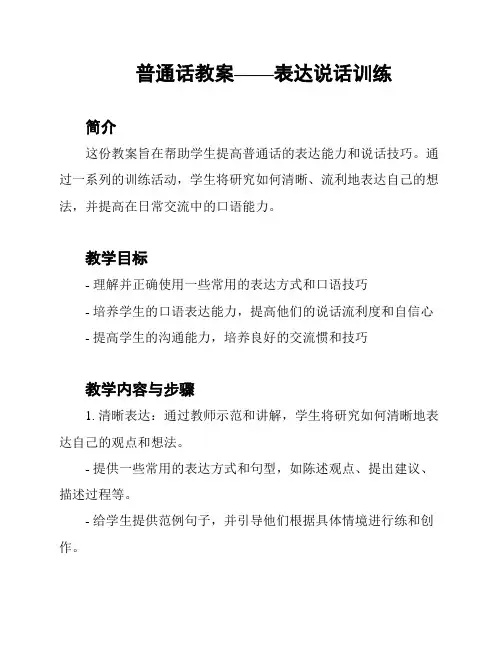 普通话教案——表达说话训练

简介

这份教案旨在帮助学生提高普通话的表达能力和说话技巧。通过一系列的训练活动，学生将研究如何清晰、流利地表达自己的想法，并提高在日常交流中的口语能力。

教学目标

- 理解并正确使用一些常用的表达方式和口语技巧

- 培养学生的口语表达能力，提高他们的说话流利度和自信心

- 提高学生的沟通能力，培养良好的交流惯和技巧

教学内容与步骤

1. 清晰表达：通过教师示范和讲解，学生将研究如何清晰地表达自己的观点和想法。

- 提供一些常用的表达方式和句型，如陈述观点、提出建议、描述过程等。

- 给学生提供范例句子，并引导他们根据具体情境进行练和创作。